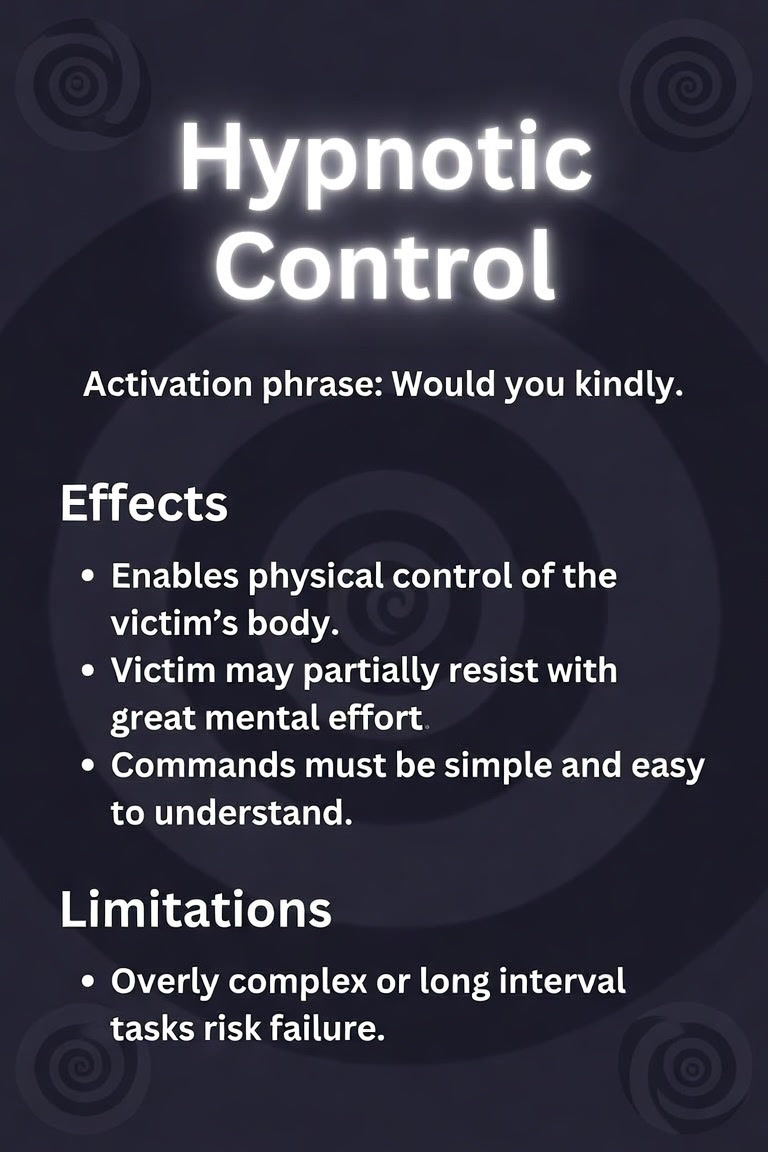 Hypnotic Control

Activation phrase: Would you kindly.

Effects

• Enables physical control of the victim's body.
• Victim may partially resist with great mental effort.
• Commands must be simple and easy to understand.

Limitations

• Overly complex or long interval tasks risk failure.